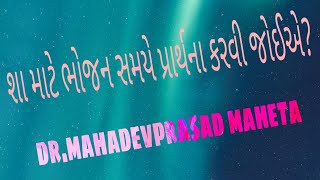 શા માટે ભોજન સમયે પ્રાર્થના કરવી જોઈએ?

DR.MAHADEVPRASAD MAHETA